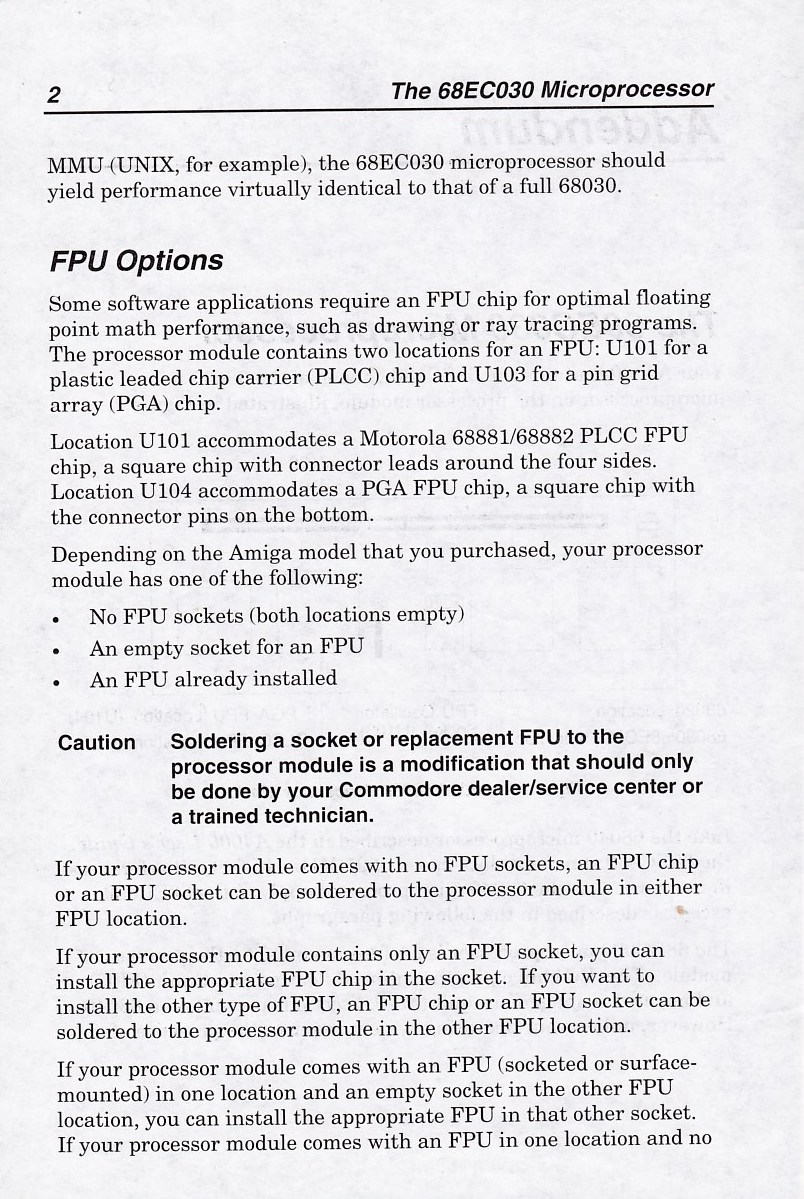 2 The 68EC030 Microprocessor

MMU (UNIX, for example), the 68EC030 microprocessor should yield performance virtually identical to that of a full 68030.

FPU Options

Some software applications require an FPU chip for optimal floating point math performance, such as drawing or ray tracing programs. The processor module contains two locations for an FPU: U101 for a plastic leaded chip carrier (PLCC) chip and U103 for a pin grid array (PGA) chip.

Location U101 accommodates a Motorola 68881/68882 PLCC FPU chip, a square chip with connector leads around the four sides. Location U104 accommodates a PGA FPU chip, a square chip with the connector pins on the bottom.

Depending on the Amiga model that you purchased, your processor module has one of the following:

• No FPU sockets (both locations empty)
• An empty socket for an FPU
• An FPU already installed

Caution Soldering a socket or replacement FPU to the processor module is a modification that should only be done by your Commodore dealer/service center or a trained technician.

If your processor module comes with no FPU sockets, an FPU chip or an FPU socket can be soldered to the processor module in either FPU location.

If your processor module contains only an FPU socket, you can install the appropriate FPU chip in the socket. If you want to install the other type of FPU, an FPU chip or an FPU socket can be soldered to the processor module in the other FPU location.

If your processor module comes with an FPU (socketed or surface-mounted) in one location and an empty socket in the other FPU location, you can install the appropriate FPU in that other socket. If your processor module comes with an FPU in one location and no